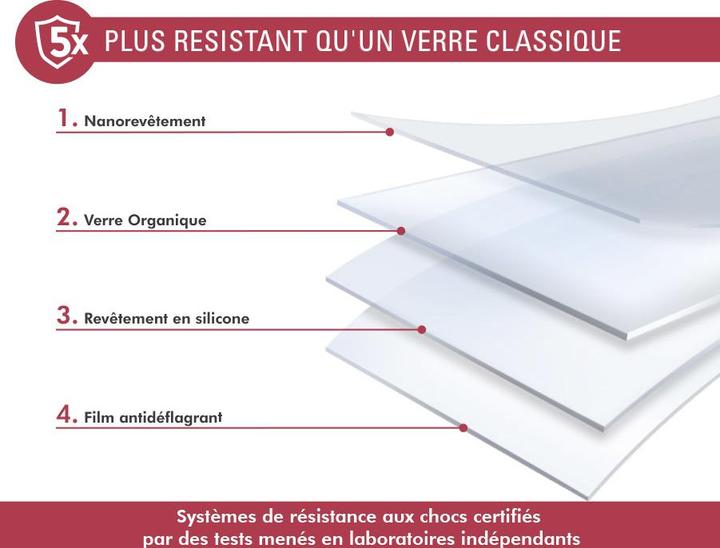 5x PLUS RESISTANT QU'UN VERRE CLASSIQUE

1. Nanorevêtement

2. Verre Organique

3. Revêtement en silicone

4. Film antidéflagrant

Systèmes de résistance aux chocs certifiés par des tests menés en laboratoires indépendants